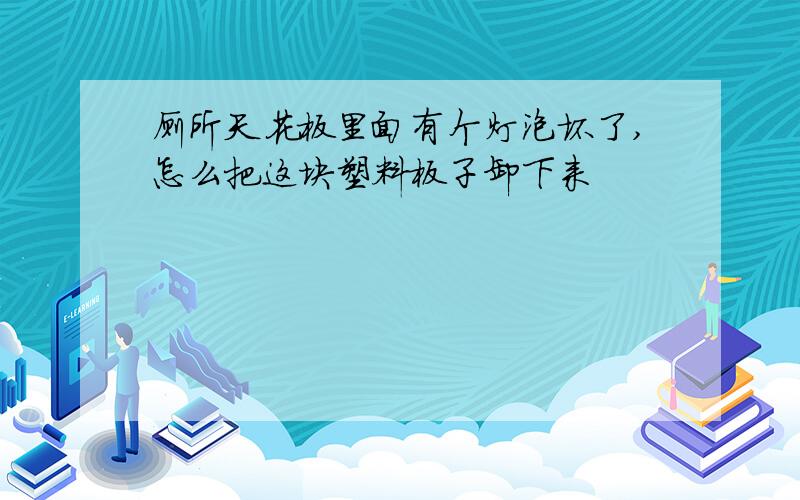 厕所天花板里面有个灯泡坏了,怎么把这块塑料板子卸下来

E-LEARNING